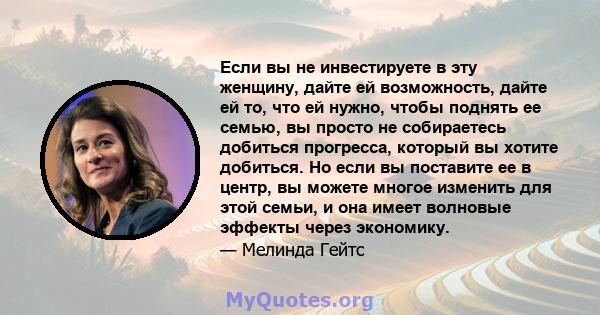 Если вы не инвестируете в эту женщину, дайте ей возможность, дайте ей то, что ей нужно, чтобы поднять ее семью, вы просто не собираетесь добиться прогресса, который вы хотите добиться. Но если вы поставите ее в центр, вы можете многое изменить для этой семьи, и она имеет волновые эффекты через экономику.
— Мелинда Гейтс

MyQuotes.org